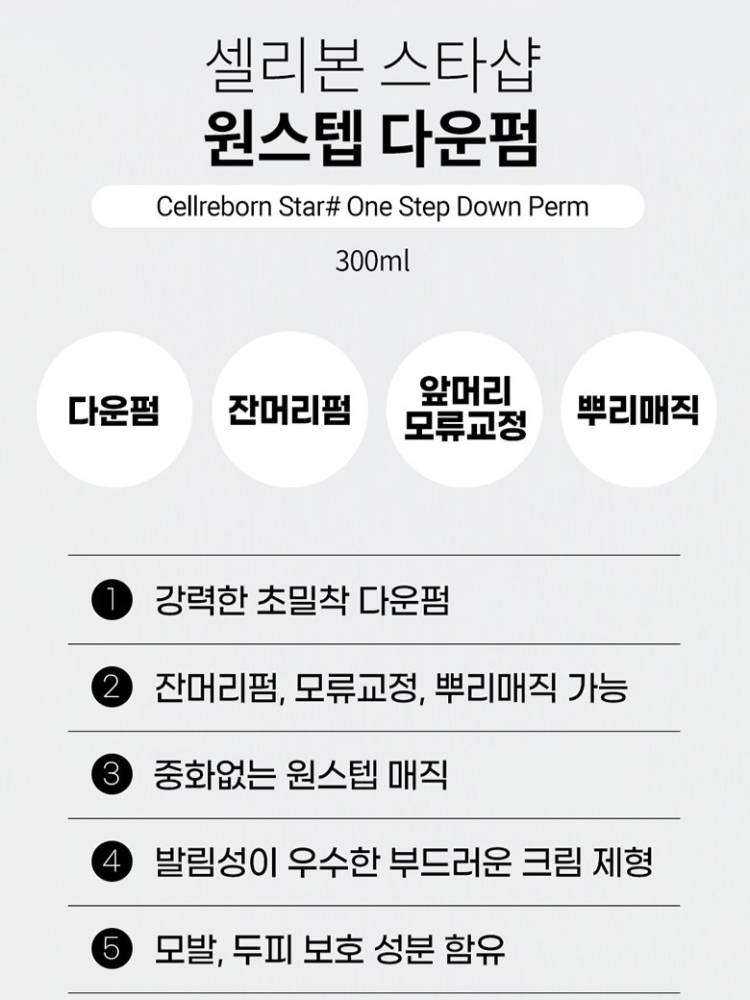 셀리본 스타샵
원스텝 다운펌

Cellreborn Star# One Step Down Perm

300ml

다운펌

잔머리펌

앞머리 모류교정

뿌리매직

1 강력한 초밀착 다운펌

2 잔머리펌, 모류교정, 뿌리매직 가능

3 중화없는 원스텝 매직

4 발림성이 우수한 부드러운 크림 제형

5 모발, 두피 보호 성분 함유